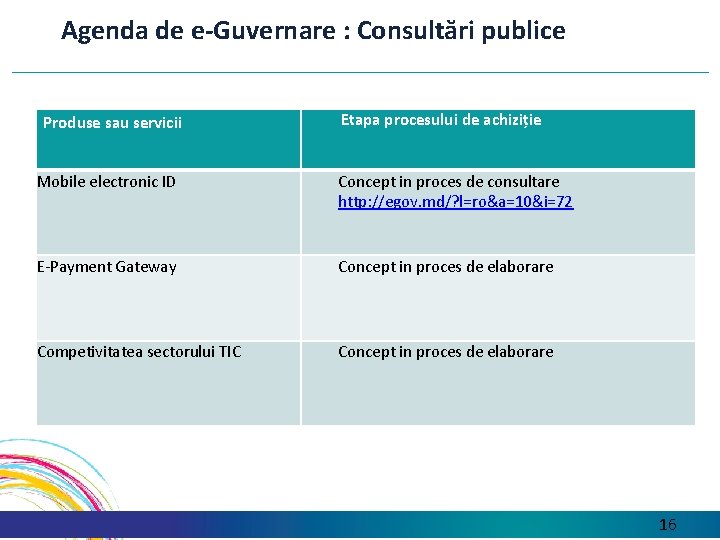 Agenda de e-Guvernare : Consultări publice

| Produse sau servicii | Etapa procesului de achiziție |
|---|---|
| Mobile electronic ID | Concept in proces de consultare http://egov.md/?l=ro&a=10&i=72 |
| E-Payment Gateway | Concept in proces de elaborare |
| Competivitatea sectorului TIC | Concept in proces de elaborare |

16